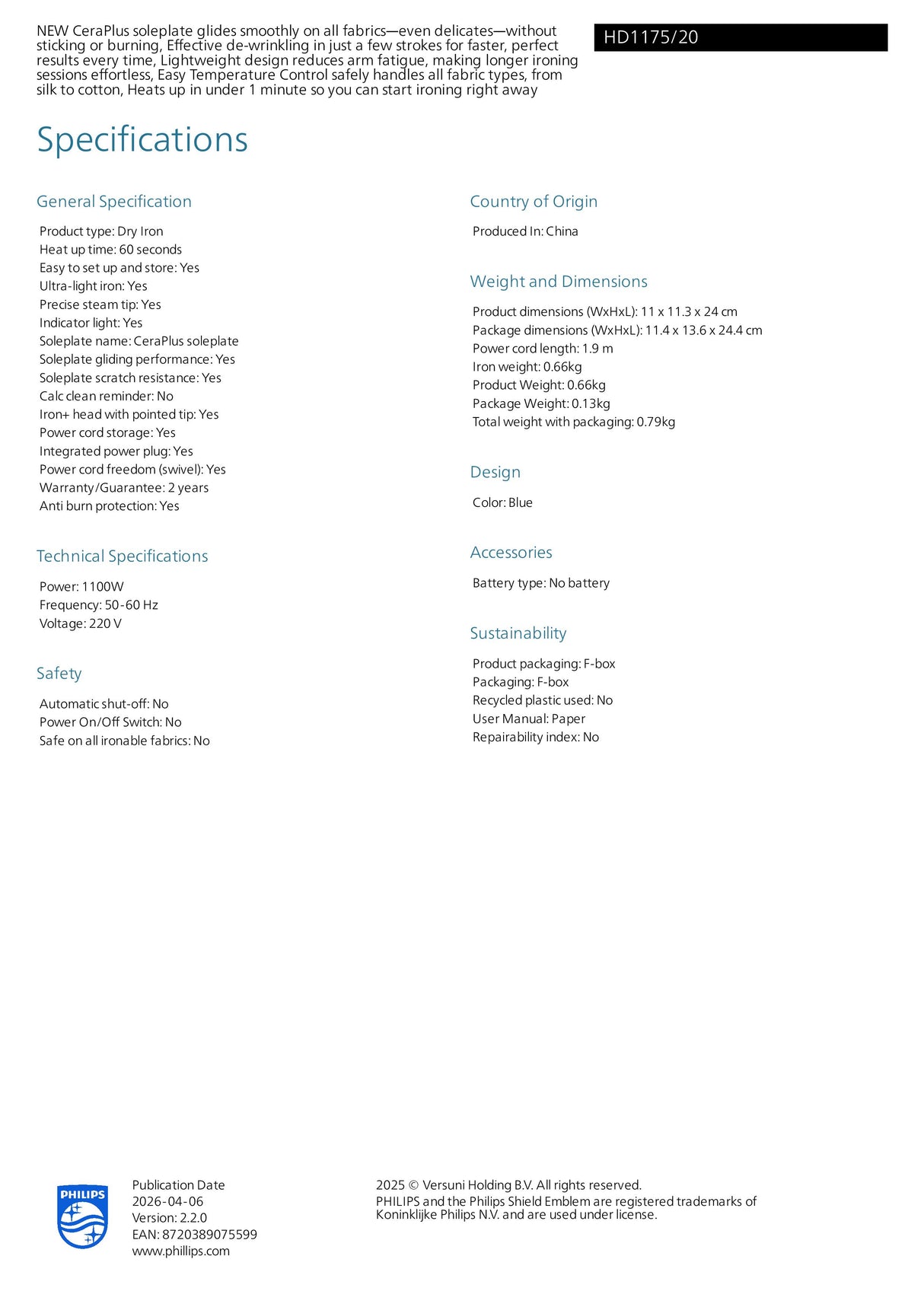 NEW CeraPlus soleplate glides smoothly on all fabrics—even delicates—without sticking or burning, Effective de-wrinkling in just a few strokes for faster, perfect results every time, Lightweight design reduces arm fatigue, making longer ironing sessions effortless, Easy Temperature Control safely handles all fabric types, from silk to cotton, Heats up in under 1 minute so you can start ironing right away

HD1175/20

Specifications

General Specification

Product type: Dry Iron
Heat up time: 60 seconds
Easy to set up and store: Yes
Ultra-light iron: Yes
Precise steam tip: Yes
Indicator light: Yes
Soleplate name: CeraPlus soleplate
Soleplate gliding performance: Yes
Soleplate scratch resistance: Yes
Calc clean reminder: No
Iron+ head with pointed tip: Yes
Power cord storage: Yes
Integrated power plug: Yes
Power cord freedom (swivel): Yes
Warranty/Guarantee: 2 years
Anti burn protection: Yes

Technical Specifications

Power: 1100W
Frequency: 50-60 Hz
Voltage: 220 V

Safety

Automatic shut-off: No
Power On/Off Switch: No
Safe on all ironable fabrics: No

Country of Origin

Produced In: China

Weight and Dimensions

Product dimensions (WxHxL): 11 x 11.3 x 24 cm
Package dimensions (WxHxL): 11.4 x 13.6 x 24.4 cm
Power cord length: 1.9 m
Iron weight: 0.66kg
Product Weight: 0.66kg
Package Weight: 0.13kg
Total weight with packaging: 0.79kg

Design

Color: Blue

Accessories

Battery type: No battery

Sustainability

Product packaging: F-box
Packaging: F-box
Recycled plastic used: No
User Manual: Paper
Repairability index: No

PHILIPS

Publication Date
2026-04-06
Version: 2.2.0
EAN: 8720389075599
www.phillips.com

2025 © Versuni Holding B.V. All rights reserved.
PHILIPS and the Philips Shield Emblem are registered trademarks of Koninklijke Philips N.V. and are used under license.